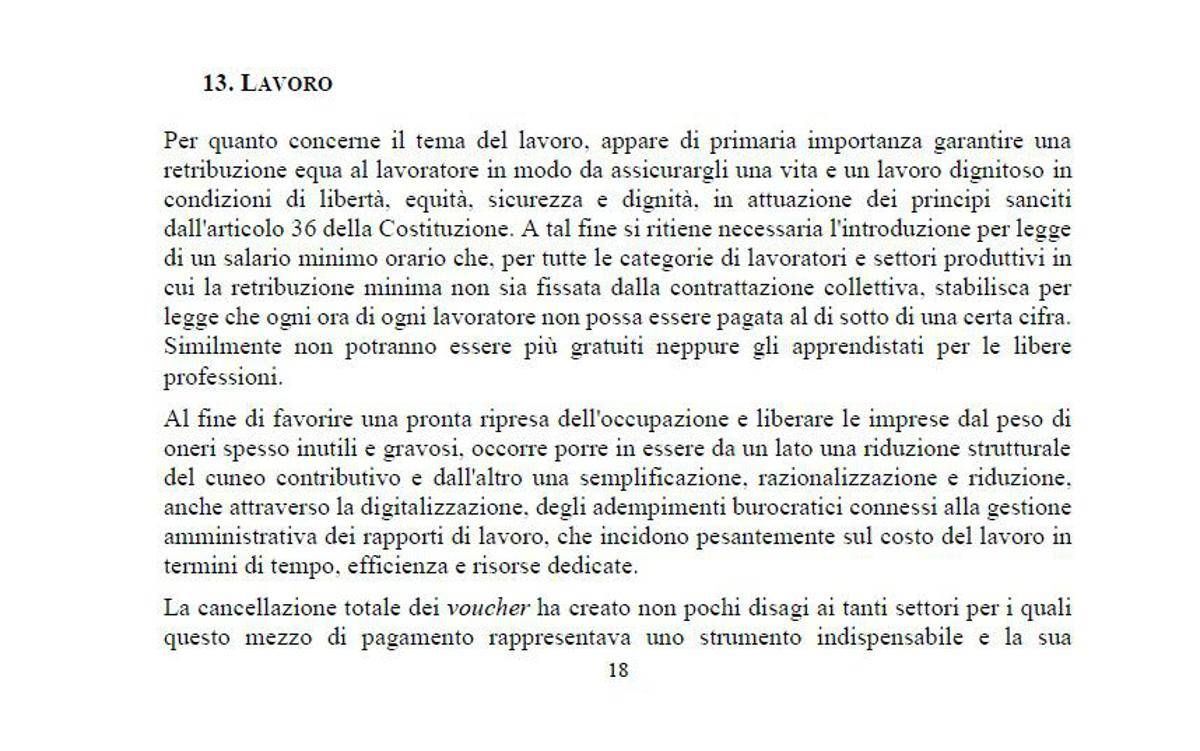 13. LAVORO

Per quanto concerne il tema del lavoro, appare di primaria importanza garantire una retribuzione equa al lavoratore in modo da assicurargli una vita e un lavoro dignitoso in condizioni di libertà, equità, sicurezza e dignità, in attuazione dei principi sanciti dall'articolo 36 della Costituzione. A tal fine si ritiene necessaria l'introduzione per legge di un salario minimo orario che, per tutte le categorie di lavoratori e settori produttivi in cui la retribuzione minima non sia fissata dalla contrattazione collettiva, stabilisca per legge che ogni ora di ogni lavoratore non possa essere pagata al di sotto di una certa cifra. Similmente non potranno essere più gratuiti neppure gli apprendistati per le libere professioni.

Al fine di favorire una pronta ripresa dell'occupazione e liberare le imprese dal peso di oneri spesso inutili e gravosi, occorre porre in essere da un lato una riduzione strutturale del cuneo contributivo e dall'altro una semplificazione, razionalizzazione e riduzione, anche attraverso la digitalizzazione, degli adempimenti burocratici connessi alla gestione amministrativa dei rapporti di lavoro, che incidono pesantemente sul costo del lavoro in termini di tempo, efficienza e risorse dedicate.

La cancellazione totale dei voucher ha creato non pochi disagi ai tanti settori per i quali questo mezzo di pagamento rappresentava uno strumento indispensabile e la sua

18